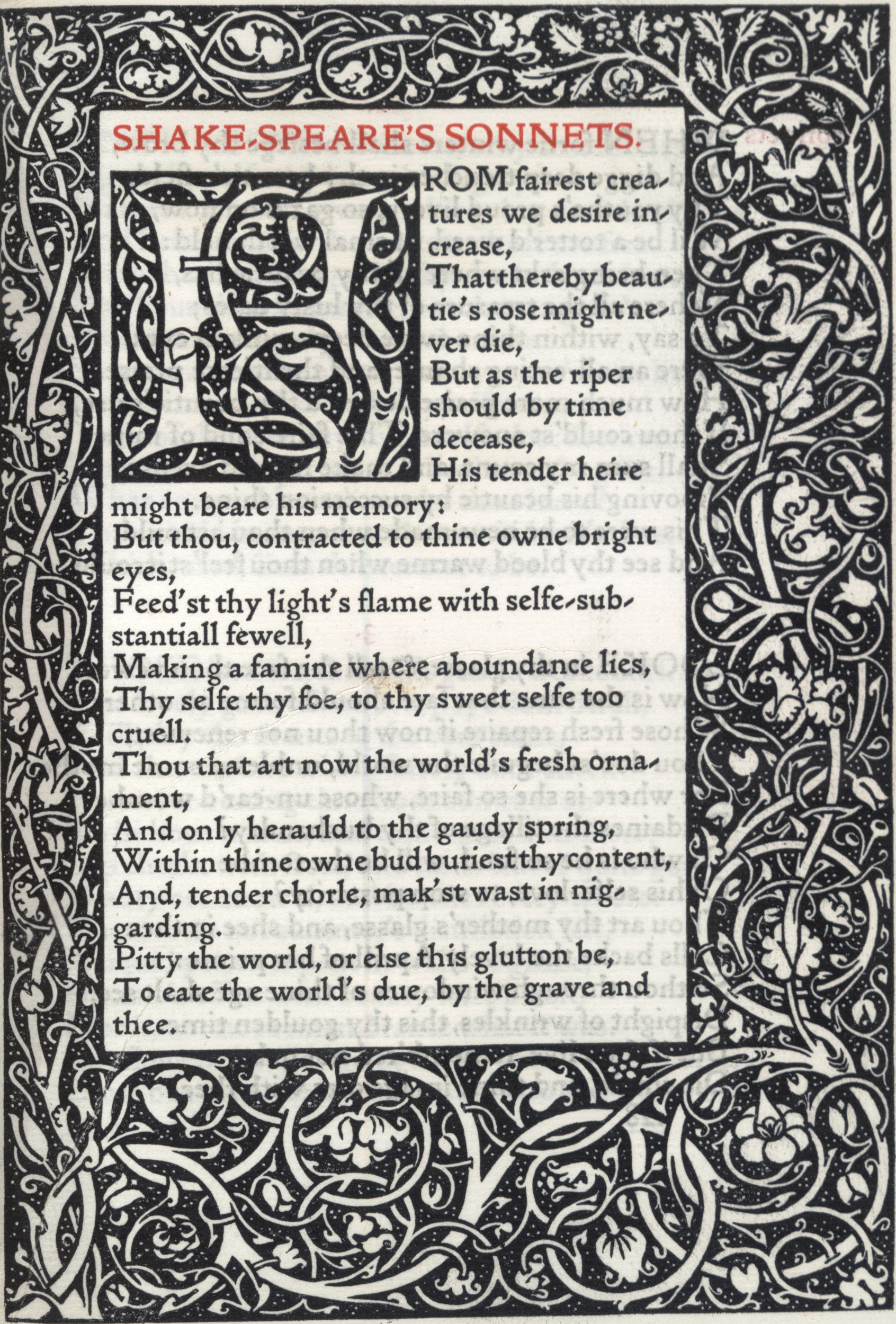 SHAKE-SPEARE'S SONNETS.

FROM fairest creatures we desire increase,
That thereby beautie's rose might never die,
But as the riper should by time decease,
His tender heire might beare his memory:
But thou, contracted to thine owne bright eyes,
Feed'st thy light's flame with selfe-substantiall fewell,
Making a famine where aboundance lies,
Thy selfe thy foe, to thy sweet selfe too cruell.
Thou that art now the world's fresh ornament,
And only herauld to the gaudy spring,
Within thine owne bud buriest thy content,
And, tender chorle, mak'st wast in niggarding.
Pitty the world, or else this glutton be,
To eate the world's due, by the grave and thee.